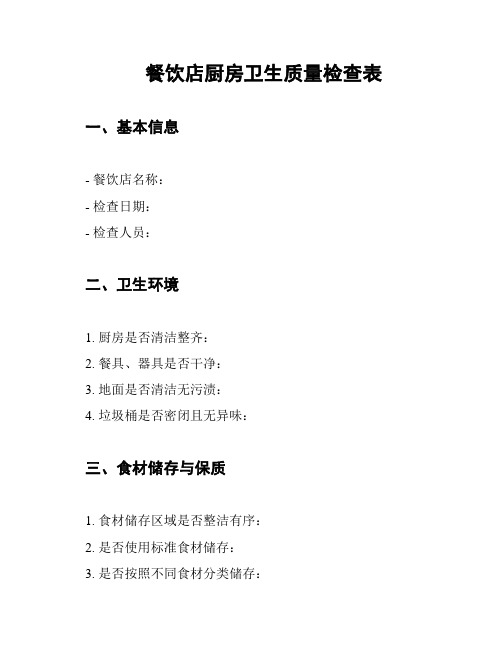 餐饮店厨房卫生质量检查表

一、基本信息

- 餐饮店名称：
- 检查日期：
- 检查人员：

二、卫生环境

1. 厨房是否清洁整齐：
2. 餐具、器具是否干净：
3. 地面是否清洁无污渍：
4. 垃圾桶是否密闭且无异味：

三、食材储存与保质

1. 食材储存区域是否整洁有序：
2. 是否使用标准食材储存：
3. 是否按照不同食材分类储存：